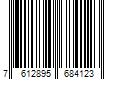 7 612895 684123